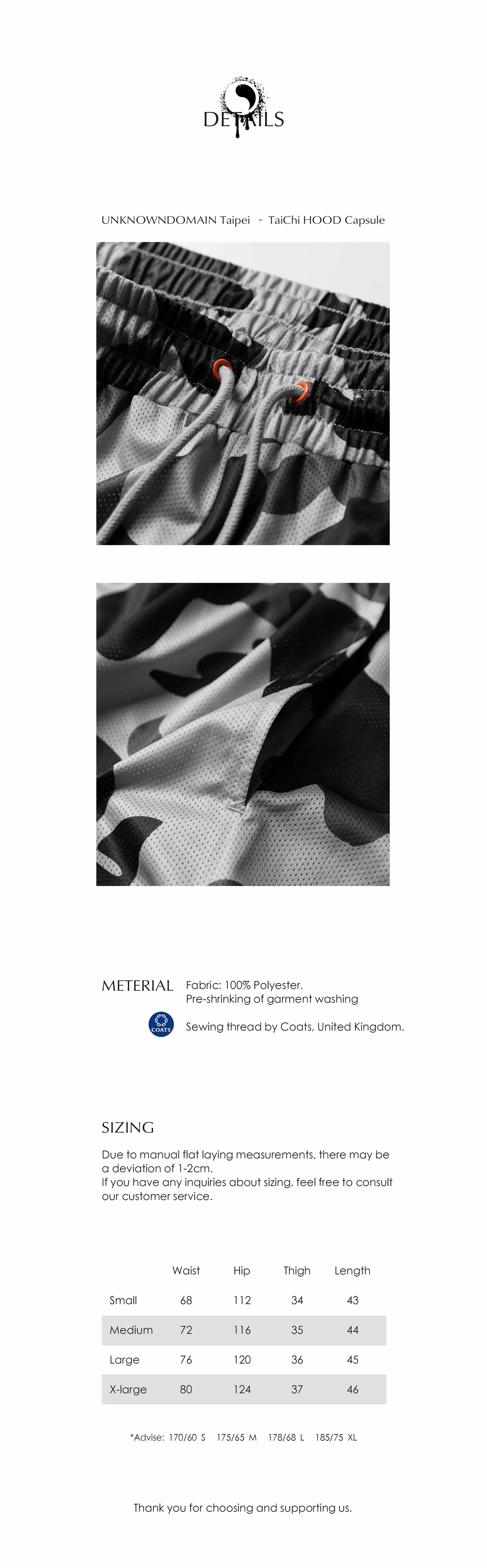 DETAILS

UNKNOWNDOMAIN Taipei - TaiChi HOOD Capsule

METERIAL

Fabric: 100% Polyester.
Pre-shrinking of garment washing

COATS

Sewing thread by Coats, United Kingdom.

SIZING

Due to manual flat laying measurements, there may be a deviation of 1-2cm.
If you have any inquiries about sizing, feel free to consult our customer service.

|  | Waist | Hip | Thigh | Length |
|---|---|---|---|---|
| Small | 68 | 112 | 34 | 43 |
| Medium | 72 | 116 | 35 | 44 |
| Large | 76 | 120 | 36 | 45 |
| X-large | 80 | 124 | 37 | 46 |

*Advise: 170/60 S 175/65 M 178/68 L 185/75 XL

Thank you for choosing and supporting us.